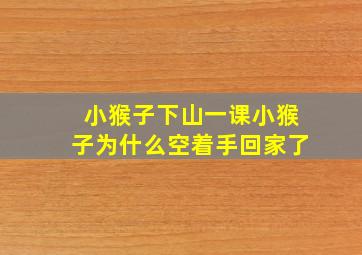 小猴子下山一课小猴子为什么空着手回家了